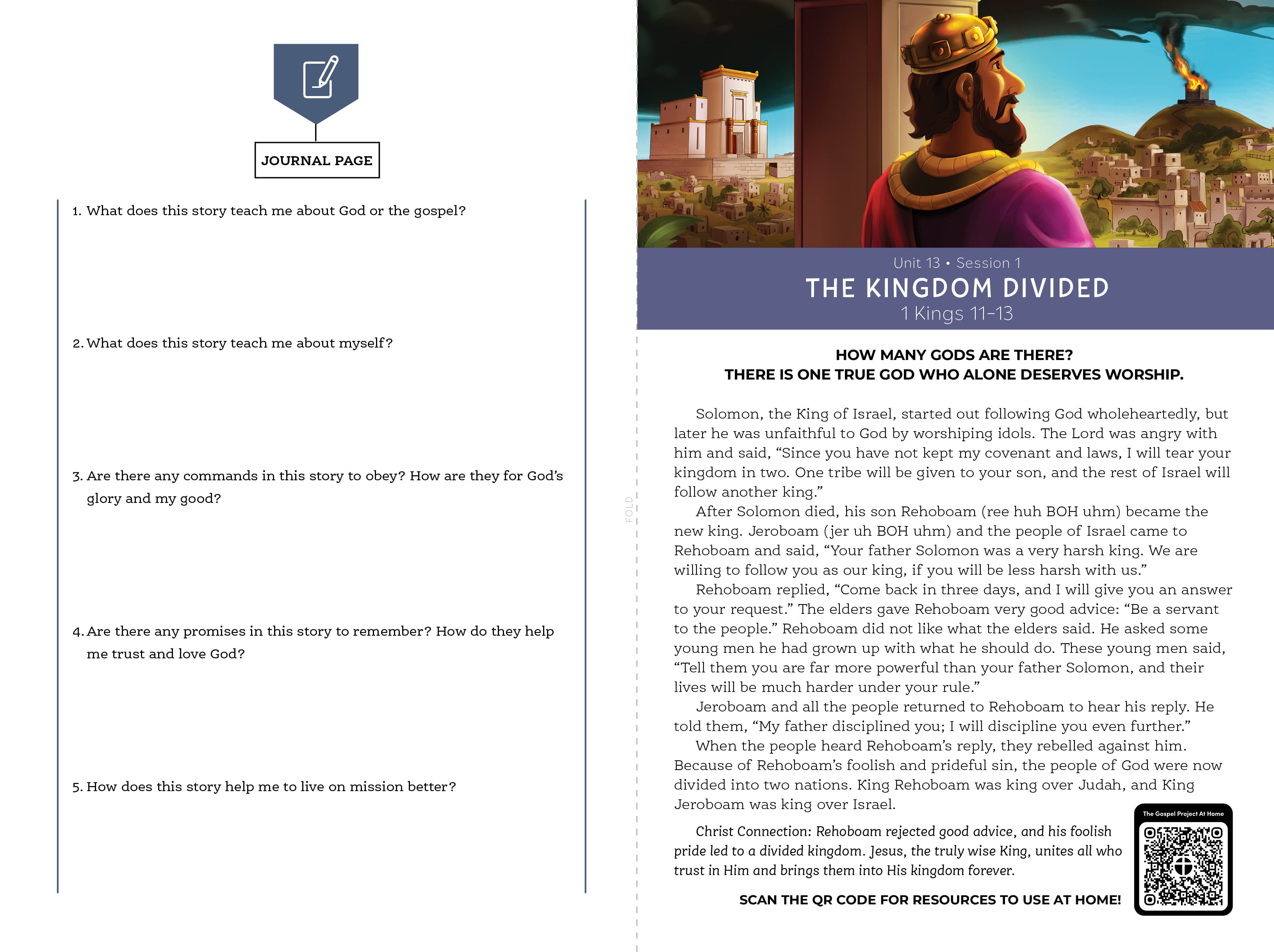 JOURNAL PAGE

1. What does this story teach me about God or the gospel?

2. What does this story teach me about myself?

3. Are there any commands in this story to obey? How are they for God's glory and my good?

4. Are there any promises in this story to remember? How do they help me trust and love God?

5. How does this story help me to live on mission better?

FOLD

Unit 13 • Session 1
THE KINGDOM DIVIDED
1 Kings 11–13

HOW MANY GODS ARE THERE?
THERE IS ONE TRUE GOD WHO ALONE DESERVES WORSHIP.

Solomon, the King of Israel, started out following God wholeheartedly, but later he was unfaithful to God by worshiping idols. The Lord was angry with him and said, "Since you have not kept my covenant and laws, I will tear your kingdom in two. One tribe will be given to your son, and the rest of Israel will follow another king."

After Solomon died, his son Rehoboam (ree huh BOH uhm) became the new king. Jeroboam (jer uh BOH uhm) and the people of Israel came to Rehoboam and said, "Your father Solomon was a very harsh king. We are willing to follow you as our king, if you will be less harsh with us."

Rehoboam replied, "Come back in three days, and I will give you an answer to your request." The elders gave Rehoboam very good advice: "Be a servant to the people." Rehoboam did not like what the elders said. He asked some young men he had grown up with what he should do. These young men said, "Tell them you are far more powerful than your father Solomon, and their lives will be much harder under your rule."

Jeroboam and all the people returned to Rehoboam to hear his reply. He told them, "My father disciplined you; I will discipline you even further."

When the people heard Rehoboam's reply, they rebelled against him. Because of Rehoboam's foolish and prideful sin, the people of God were now divided into two nations. King Rehoboam was king over Judah, and King Jeroboam was king over Israel.

Christ Connection: Rehoboam rejected good advice, and his foolish pride led to a divided kingdom. Jesus, the truly wise King, unites all who trust in Him and brings them into His kingdom forever.

The Gospel Project At Home

SCAN THE QR CODE FOR RESOURCES TO USE AT HOME!